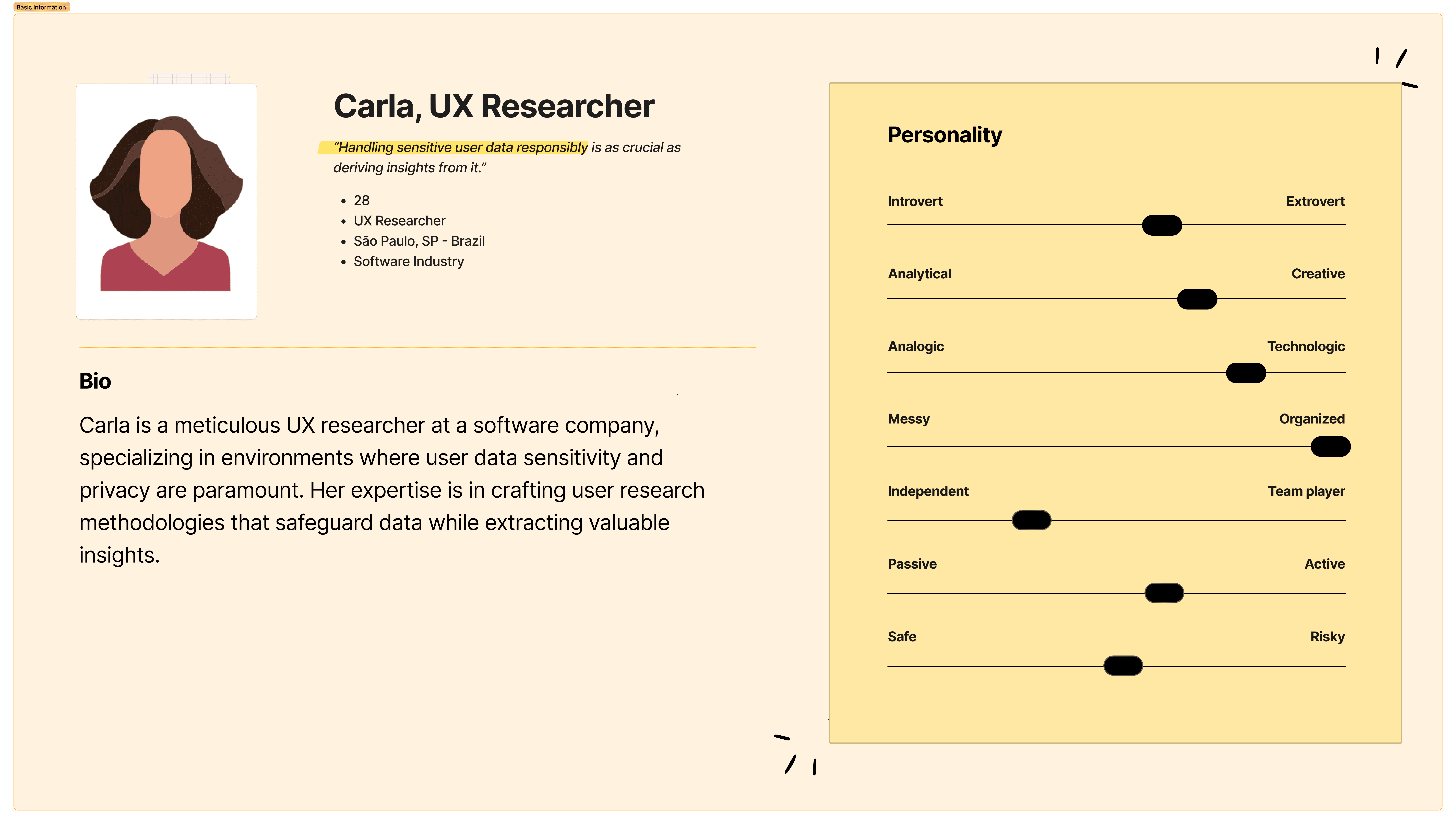 Basic information

Carla, UX Researcher

"Handling sensitive user data responsibly is as crucial as deriving insights from it."

- 28
- UX Researcher
- São Paulo, SP - Brazil
- Software Industry

Bio

Carla is a meticulous UX researcher at a software company, specializing in environments where user data sensitivity and privacy are paramount. Her expertise is in crafting user research methodologies that safeguard data while extracting valuable insights.

Personality

Introvert Extrovert

Analytical Creative

Analogic Technologic

Messy Organized

Independent Team player

Passive Active

Safe Risky